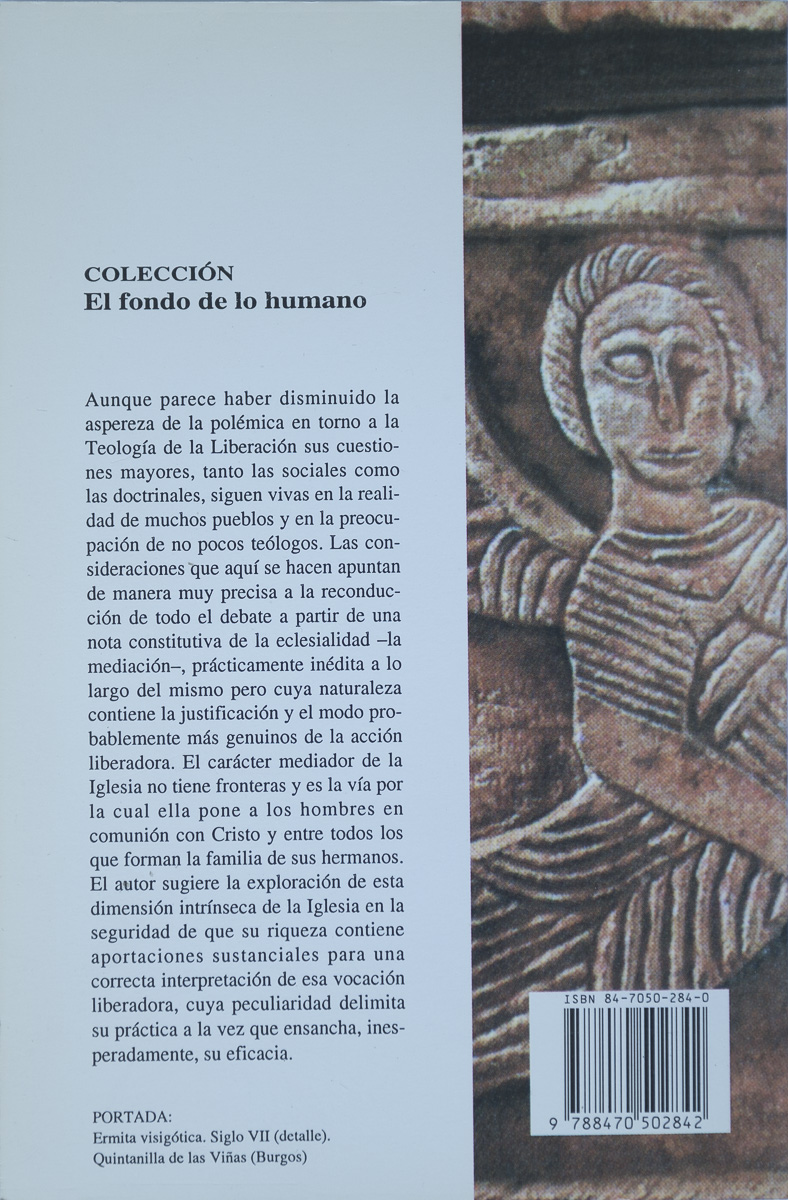 COLECCIÓN
El fondo de lo humano

Aunque parece haber disminuido la aspereza de la polémica en torno a la Teología de la Liberación sus cuestiones mayores, tanto las sociales como las doctrinales, siguen vivas en la realidad de muchos pueblos y en la preocupación de no pocos teólogos. Las consideraciones que aquí se hacen apuntan de manera muy precisa a la reconducción de todo el debate a partir de una nota constitutiva de la eclesialidad –la mediación–, prácticamente inédita a lo largo del mismo pero cuya naturaleza contiene la justificación y el modo probablemente más genuinos de la acción liberadora. El carácter mediador de la Iglesia no tiene fronteras y es la vía por la cual ella pone a los hombres en comunión con Cristo y entre todos los que forman la familia de sus hermanos. El autor sugiere la exploración de esta dimensión intrínseca de la Iglesia en la seguridad de que su riqueza contiene aportaciones sustanciales para una correcta interpretación de esa vocación liberadora, cuya peculiaridad delimita su práctica a la vez que ensancha, inesperadamente, su eficacia.

PORTADA:
Ermita visigótica. Siglo VII (detalle).
Quintanilla de las Viñas (Burgos)

ISBN 84-7050-284-0

9 788470 502842